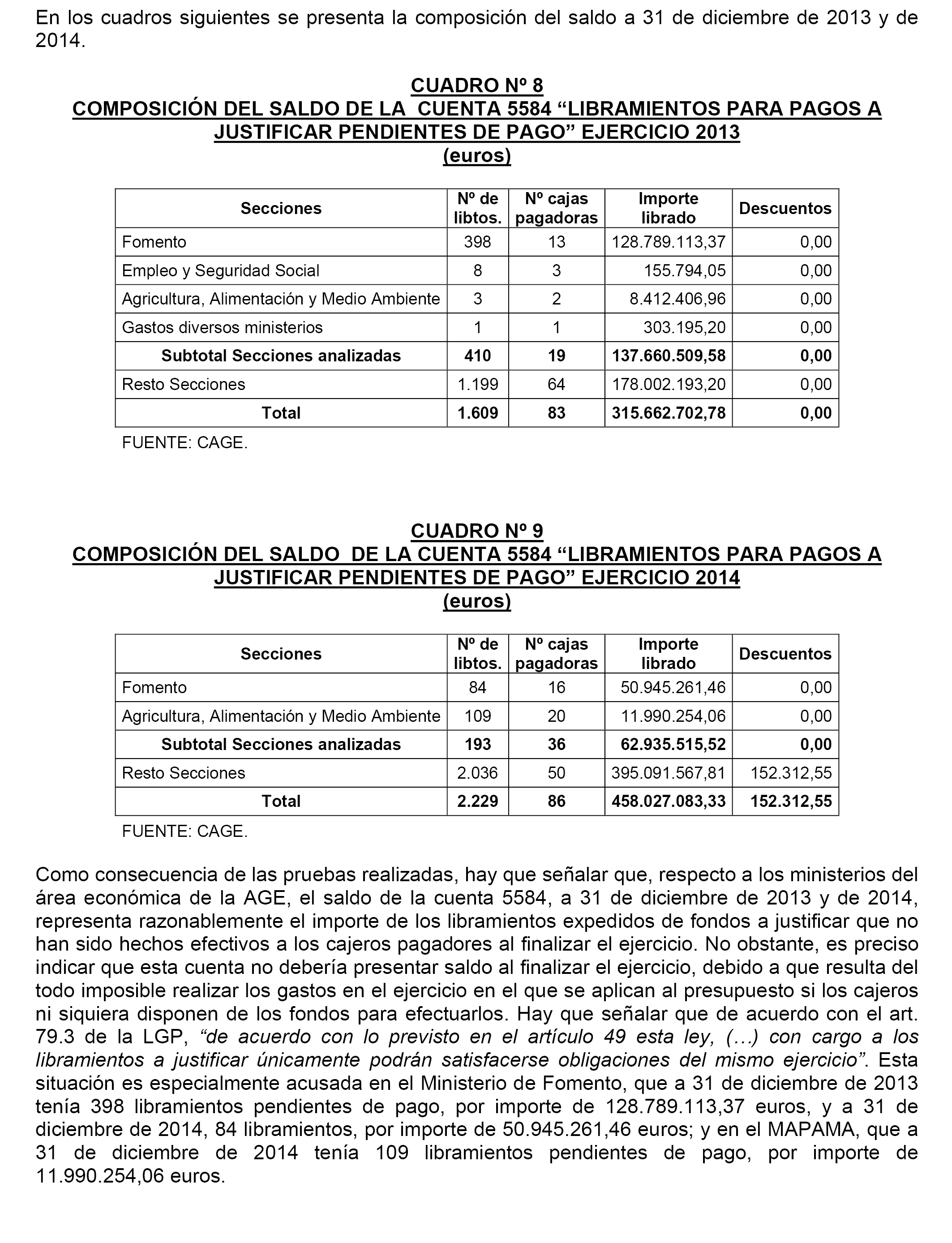 En los cuadros siguientes se presenta la composición del saldo a 31 de diciembre de 2013 y de 2014.

CUADRO Nº 8
COMPOSICIÓN DEL SALDO DE LA CUENTA 5584 “LIBRAMIENTOS PARA PAGOS A JUSTIFICAR PENDIENTES DE PAGO” EJERCICIO 2013
(euros)

| Secciones | Nº de libtos. | Nº cajas pagadoras | Importe librado | Descuentos |
|---|---|---|---|---|
| Fomento | 398 | 13 | 128.789.113,37 | 0,00 |
| Empleo y Seguridad Social | 8 | 3 | 155.794,05 | 0,00 |
| Agricultura, Alimentación y Medio Ambiente | 3 | 2 | 8.412.406,96 | 0,00 |
| Gastos diversos ministerios | 1 | 1 | 303.195,20 | 0,00 |
| Subtotal Secciones analizadas | 410 | 19 | 137.660.509,58 | 0,00 |
| Resto Secciones | 1.199 | 64 | 178.002.193,20 | 0,00 |
| Total | 1.609 | 83 | 315.662.702,78 | 0,00 |

FUENTE: CAGE.

CUADRO Nº 9
COMPOSICIÓN DEL SALDO DE LA CUENTA 5584 “LIBRAMIENTOS PARA PAGOS A JUSTIFICAR PENDIENTES DE PAGO” EJERCICIO 2014
(euros)

| Secciones | Nº de libtos. | Nº cajas pagadoras | Importe librado | Descuentos |
|---|---|---|---|---|
| Fomento | 84 | 16 | 50.945.261,46 | 0,00 |
| Agricultura, Alimentación y Medio Ambiente | 109 | 20 | 11.990.254,06 | 0,00 |
| Subtotal Secciones analizadas | 193 | 36 | 62.935.515,52 | 0,00 |
| Resto Secciones | 2.036 | 50 | 395.091.567,81 | 152.312,55 |
| Total | 2.229 | 86 | 458.027.083,33 | 152.312,55 |

FUENTE: CAGE.

Como consecuencia de las pruebas realizadas, hay que señalar que, respecto a los ministerios del área económica de la AGE, el saldo de la cuenta 5584, a 31 de diciembre de 2013 y de 2014, representa razonablemente el importe de los libramientos expedidos de fondos a justificar que no han sido hechos efectivos a los cajeros pagadores al finalizar el ejercicio. No obstante, es preciso indicar que esta cuenta no debería presentar saldo al finalizar el ejercicio, debido a que resulta del todo imposible realizar los gastos en el ejercicio en el que se aplican al presupuesto si los cajeros ni siquiera disponen de los fondos para efectuarlos. Hay que señalar que de acuerdo con el art. 79.3 de la LGP, “de acuerdo con lo previsto en el artículo 49 esta ley, (…) con cargo a los libramientos a justificar únicamente podrán satisfacerse obligaciones del mismo ejercicio”. Esta situación es especialmente acusada en el Ministerio de Fomento, que a 31 de diciembre de 2013 tenía 398 libramientos pendientes de pago, por importe de 128.789.113,37 euros, y a 31 de diciembre de 2014, 84 libramientos, por importe de 50.945.261,46 euros; y en el MAPAMA, que a 31 de diciembre de 2014 tenía 109 libramientos pendientes de pago, por importe de 11.990.254,06 euros.